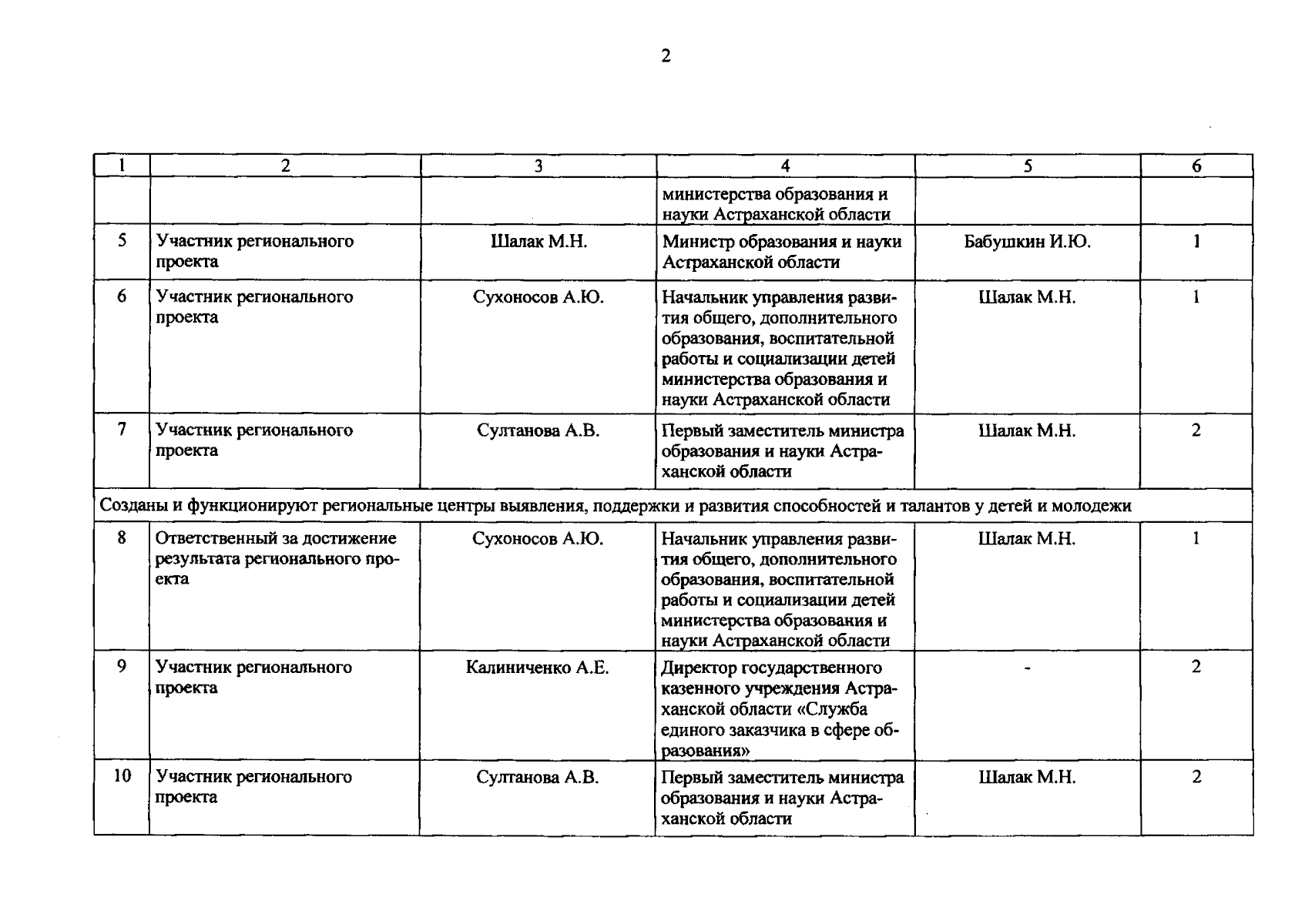 2

| 1 | 2 | 3 | 4 | 5 | 6 |
|---|---|---|---|---|---|
| | | | министерства образования и науки Астраханской области | | |
| 5 | Участник регионального проекта | Шалак М.Н. | Министр образования и науки Астраханской области | Бабушкин И.Ю. | 1 |
| 6 | Участник регионального проекта | Сухоносов А.Ю. | Начальник управления развития общего, дополнительного образования, воспитательной работы и социализации детей министерства образования и науки Астраханской области | Шалак М.Н. | 1 |
| 7 | Участник регионального проекта | Султанова А.В. | Первый заместитель министра образования и науки Астраханской области | Шалак М.Н. | 2 |
| Созданы и функционируют региональные центры выявления, поддержки и развития способностей и талантов у детей и молодежи | | | | | |
| 8 | Ответственный за достижение результата регионального проекта | Сухоносов А.Ю. | Начальник управления развития общего, дополнительного образования, воспитательной работы и социализации детей министерства образования и науки Астраханской области | Шалак М.Н. | 1 |
| 9 | Участник регионального проекта | Калиниченко А.Е. | Директор государственного казенного учреждения Астраханской области «Служба единого заказчика в сфере образования» | - | 2 |
| 10 | Участник регионального проекта | Султанова А.В. | Первый заместитель министра образования и науки Астраханской области | Шалак М.Н. | 2 |